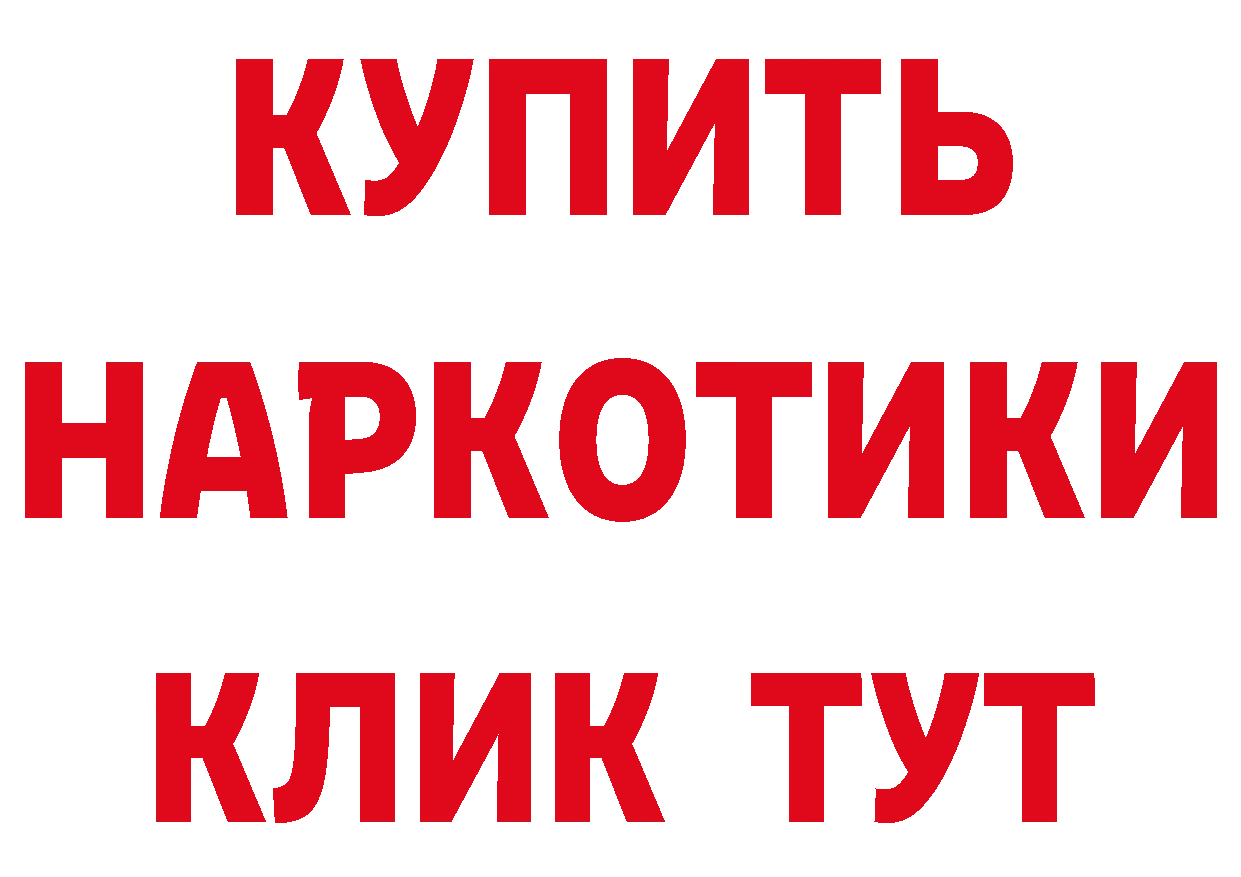 КУПИТЬ
НАРКОТИКИ
КЛИК ТУТ